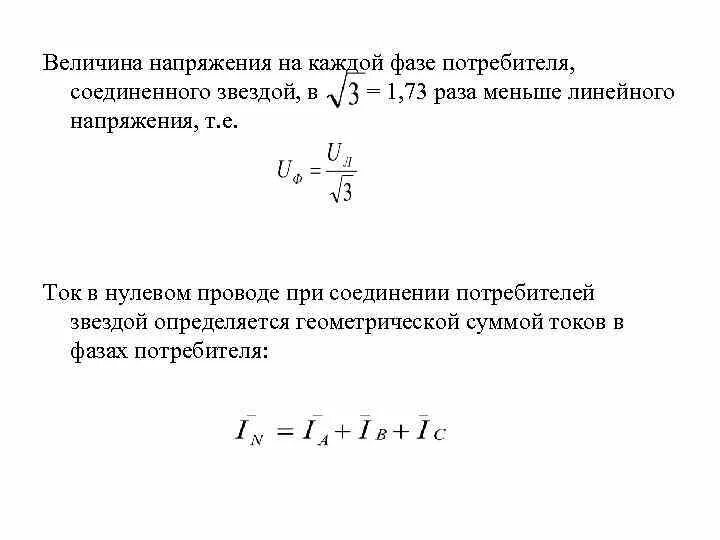 Величина напряжения на каждой фазе потребителя, соединенного звездой, в $\sqrt{3}$ = 1,73 раза меньше линейного напряжения, т.е.

$U_Ф = \frac{U_Л}{\sqrt{3}}$

Ток в нулевом проводе при соединении потребителей звездой определяется геометрической суммой токов в фазах потребителя:

$\bar{I}_N = \bar{I}_A + \bar{I}_B + \bar{I}_C$